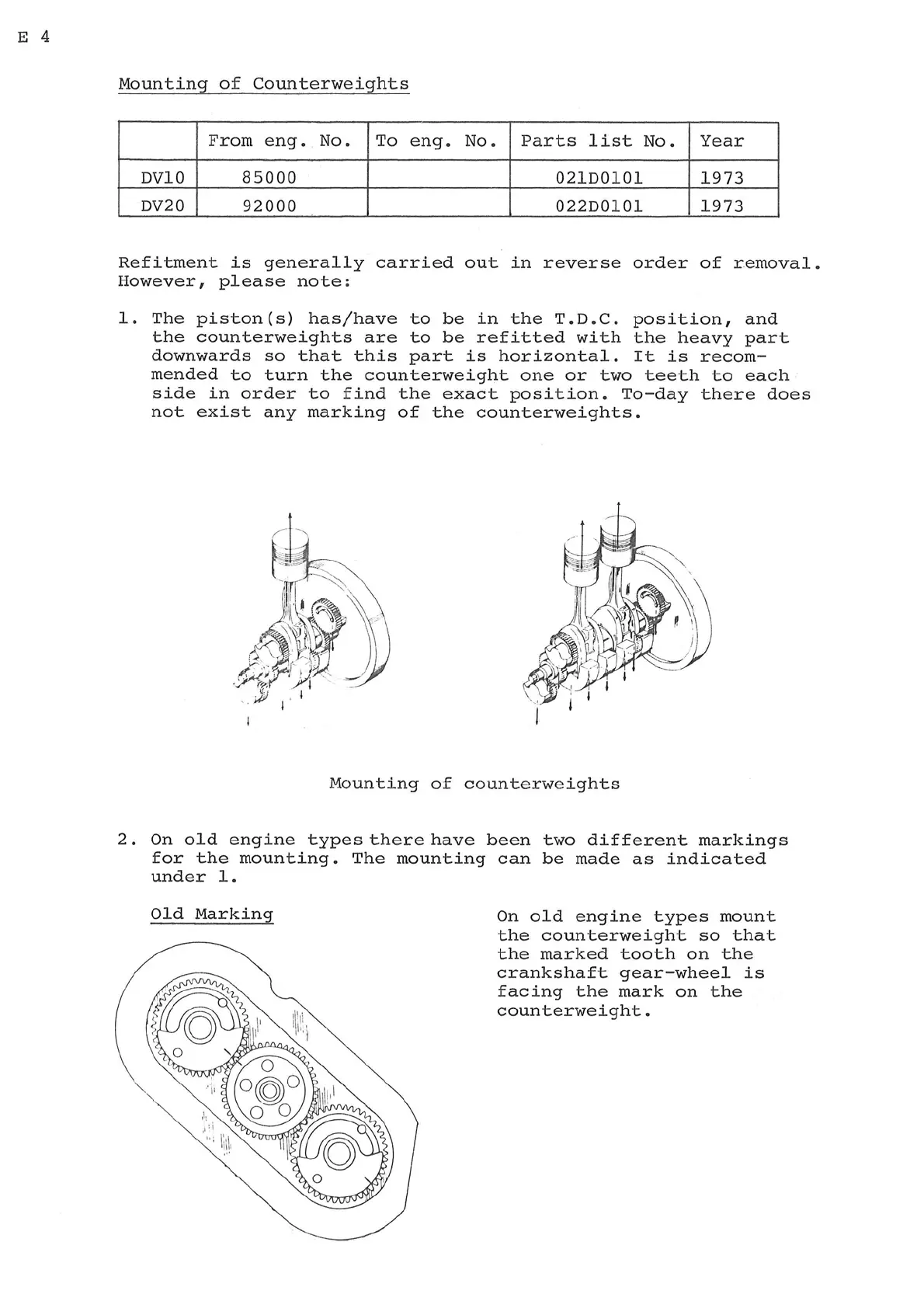 E 4

Mounting of Counterweights

| | From eng. No. | To eng. No. | Parts list No. | Year |
|---|---|---|---|---|
| DV10 | 85000 | | 021D0101 | 1973 |
| DV20 | 92000 | | 022D0101 | 1973 |

Refitment is generally carried out in reverse order of removal. However, please note:

1. The piston(s) has/have to be in the T.D.C. position, and the counterweights are to be refitted with the heavy part downwards so that this part is horizontal. It is recommended to turn the counterweight one or two teeth to each side in order to find the exact position. To-day there does not exist any marking of the counterweights.

Mounting of counterweights

2. On old engine types there have been two different markings for the mounting. The mounting can be made as indicated under 1.

Old Marking

On old engine types mount the counterweight so that the marked tooth on the crankshaft gear-wheel is facing the mark on the counterweight.